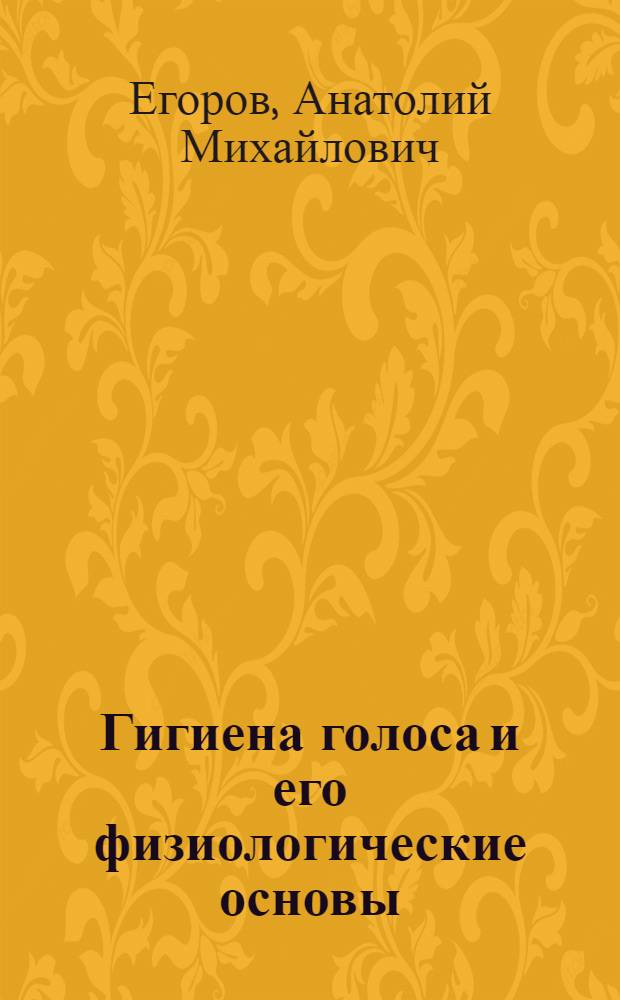 Егоров, Анатолий Михайлович

Гигиена голоса и его физиологические основы